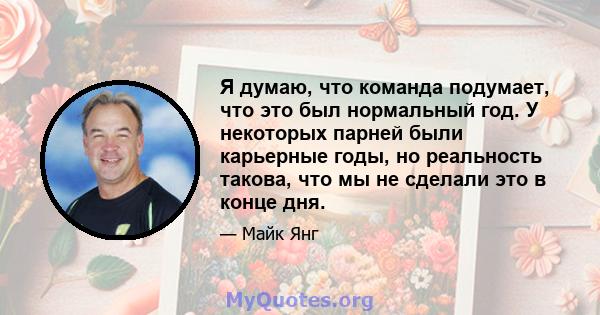 Я думаю, что команда подумает, что это был нормальный год. У некоторых парней были карьерные годы, но реальность такова, что мы не сделали это в конце дня.

— Майк Янг

MyQuotes.org